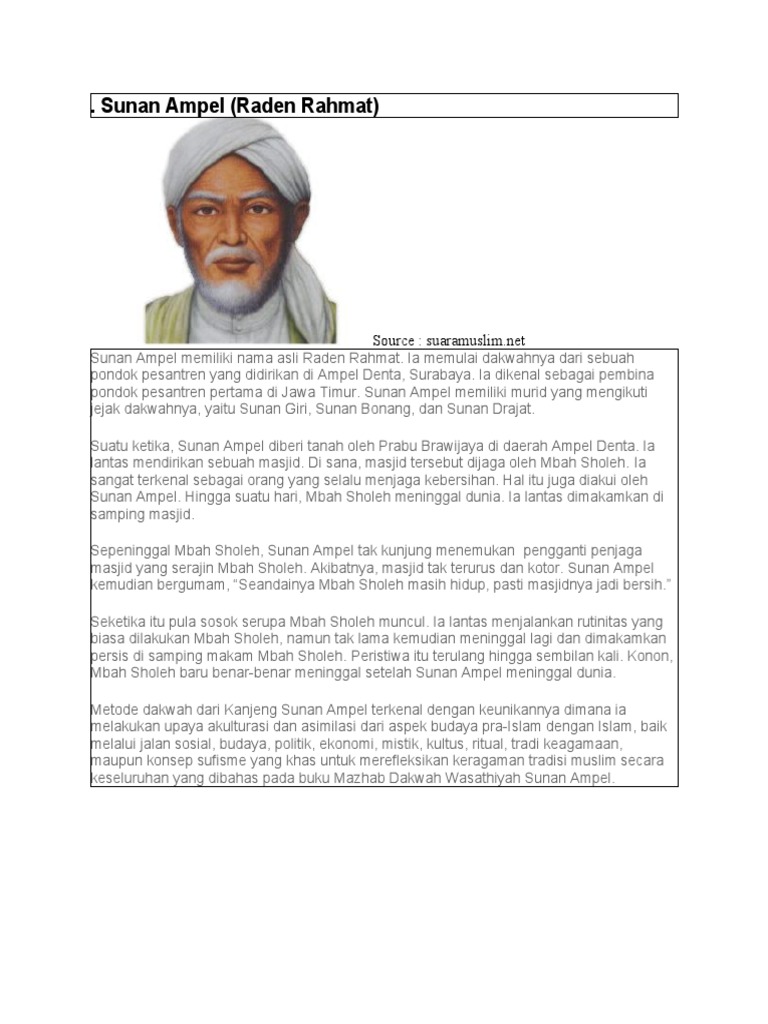 . Sunan Ampel (Raden Rahmat)

Source : suaramuslim.net

Sunan Ampel memiliki nama asli Raden Rahmat. Ia memulai dakwahnya dari sebuah pondok pesantren yang didirikan di Ampel Denta, Surabaya. Ia dikenal sebagai pembina pondok pesantren pertama di Jawa Timur. Sunan Ampel memiliki murid yang mengikuti jejak dakwahnya, yaitu Sunan Giri, Sunan Bonang, dan Sunan Drajat.

Suatu ketika, Sunan Ampel diberi tanah oleh Prabu Brawijaya di daerah Ampel Denta. Ia lantas mendirikan sebuah masjid. Di sana, masjid tersebut dijaga oleh Mbah Sholeh. Ia sangat terkenal sebagai orang yang selalu menjaga kebersihan. Hal itu juga diakui oleh Sunan Ampel. Hingga suatu hari, Mbah Sholeh meninggal dunia. Ia lantas dimakamkan di samping masjid.

Sepeninggal Mbah Sholeh, Sunan Ampel tak kunjung menemukan pengganti penjaga masjid yang serajin Mbah Sholeh. Akibatnya, masjid tak terurus dan kotor. Sunan Ampel kemudian bergumam, "Seandainya Mbah Sholeh masih hidup, pasti masjidnya jadi bersih."

Seketika itu pula sosok serupa Mbah Sholeh muncul. Ia lantas menjalankan rutinitas yang biasa dilakukan Mbah Sholeh, namun tak lama kemudian meninggal lagi dan dimakamkan persis di samping makam Mbah Sholeh. Peristiwa itu terulang hingga sembilan kali. Konon, Mbah Sholeh baru benar-benar meninggal setelah Sunan Ampel meninggal dunia.

Metode dakwah dari Kanjeng Sunan Ampel terkenal dengan keunikannya dimana ia melakukan upaya akulturasi dan asimilasi dari aspek budaya pra-Islam dengan Islam, baik melalui jalan sosial, budaya, politik, ekonomi, mistik, kultus, ritual, tradi keagamaan, maupun konsep sufisme yang khas untuk merefleksikan keragaman tradisi muslim secara keseluruhan yang dibahas pada buku Mazhab Dakwah Wasathiyah Sunan Ampel.